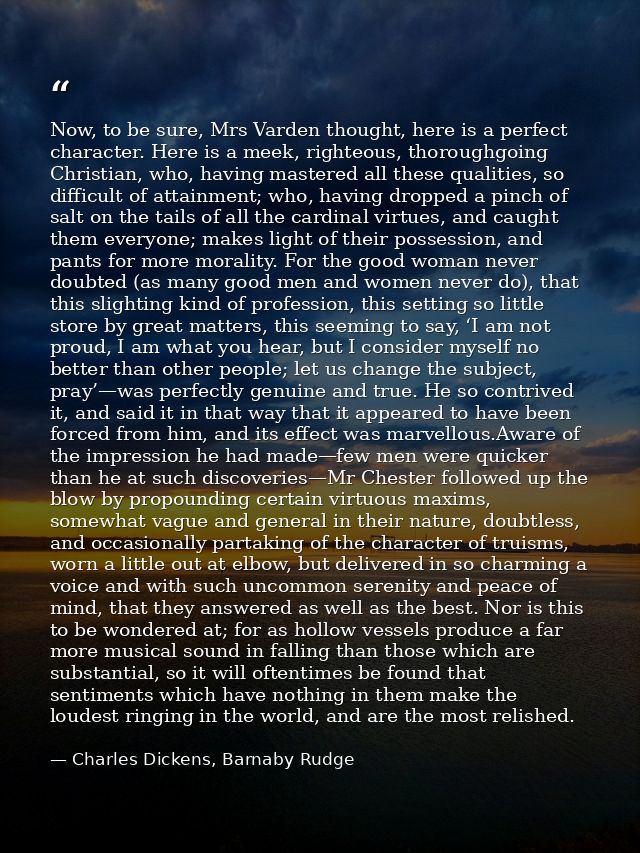 "

Now, to be sure, Mrs Varden thought, here is a perfect character. Here is a meek, righteous, thoroughgoing Christian, who, having mastered all these qualities, so difficult of attainment; who, having dropped a pinch of salt on the tails of all the cardinal virtues, and caught them everyone; makes light of their possession, and pants for more morality. For the good woman never doubted (as many good men and women never do), that this slighting kind of profession, this setting so little store by great matters, this seeming to say, 'I am not proud, I am what you hear, but I consider myself no better than other people; let us change the subject, pray'—was perfectly genuine and true. He so contrived it, and said it in that way that it appeared to have been forced from him, and its effect was marvellous.Aware of the impression he had made—few men were quicker than he at such discoveries—Mr Chester followed up the blow by propounding certain virtuous maxims, somewhat vague and general in their nature, doubtless, and occasionally partaking of the character of truisms, worn a little out at elbow, but delivered in so charming a voice and with such uncommon serenity and peace of mind, that they answered as well as the best. Nor is this to be wondered at; for as hollow vessels produce a far more musical sound in falling than those which are substantial, so it will oftentimes be found that sentiments which have nothing in them make the loudest ringing in the world, and are the most relished.

— Charles Dickens, Barnaby Rudge